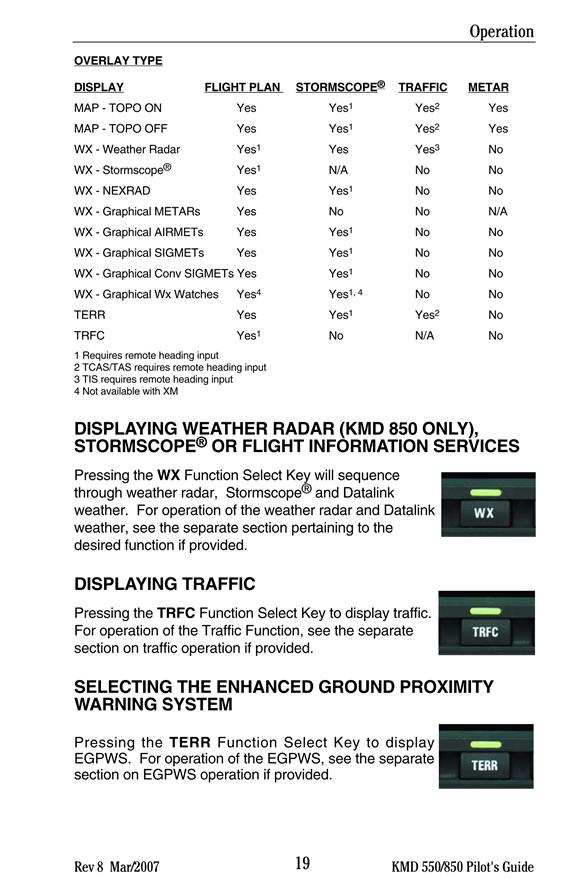 Operation

OVERLAY TYPE

| DISPLAY | FLIGHT PLAN | STORMSCOPE® | TRAFFIC | METAR |
|---|---|---|---|---|
| MAP - TOPO ON | Yes | Yes$^1$ | Yes$^2$ | Yes |
| MAP - TOPO OFF | Yes | Yes$^1$ | Yes$^2$ | Yes |
| WX - Weather Radar | Yes$^1$ | Yes | Yes$^3$ | No |
| WX - Stormscope® | Yes$^1$ | N/A | No | No |
| WX - NEXRAD | Yes | Yes$^1$ | No | No |
| WX - Graphical METARs | Yes | No | No | N/A |
| WX - Graphical AIRMETs | Yes | Yes$^1$ | No | No |
| WX - Graphical SIGMETs | Yes | Yes$^1$ | No | No |
| WX - Graphical Conv SIGMETs | Yes | Yes$^1$ | No | No |
| WX - Graphical Wx Watches | Yes$^4$ | Yes$^{1, 4}$ | No | No |
| TERR | Yes | Yes$^1$ | Yes$^2$ | No |
| TRFC | Yes$^1$ | No | N/A | No |

1 Requires remote heading input
2 TCAS/TAS requires remote heading input
3 TIS requires remote heading input
4 Not available with XM

DISPLAYING WEATHER RADAR (KMD 850 ONLY), STORMSCOPE® OR FLIGHT INFORMATION SERVICES

Pressing the WX Function Select Key will sequence through weather radar, Stormscope® and Datalink weather. For operation of the weather radar and Datalink weather, see the separate section pertaining to the desired function if provided.

WX

DISPLAYING TRAFFIC

Pressing the TRFC Function Select Key to display traffic. For operation of the Traffic Function, see the separate section on traffic operation if provided.

TRFC

SELECTING THE ENHANCED GROUND PROXIMITY WARNING SYSTEM

Pressing the TERR Function Select Key to display EGPWS. For operation of the EGPWS, see the separate section on EGPWS operation if provided.

TERR

Rev 8 Mar/2007 19 KMD 550/850 Pilot's Guide